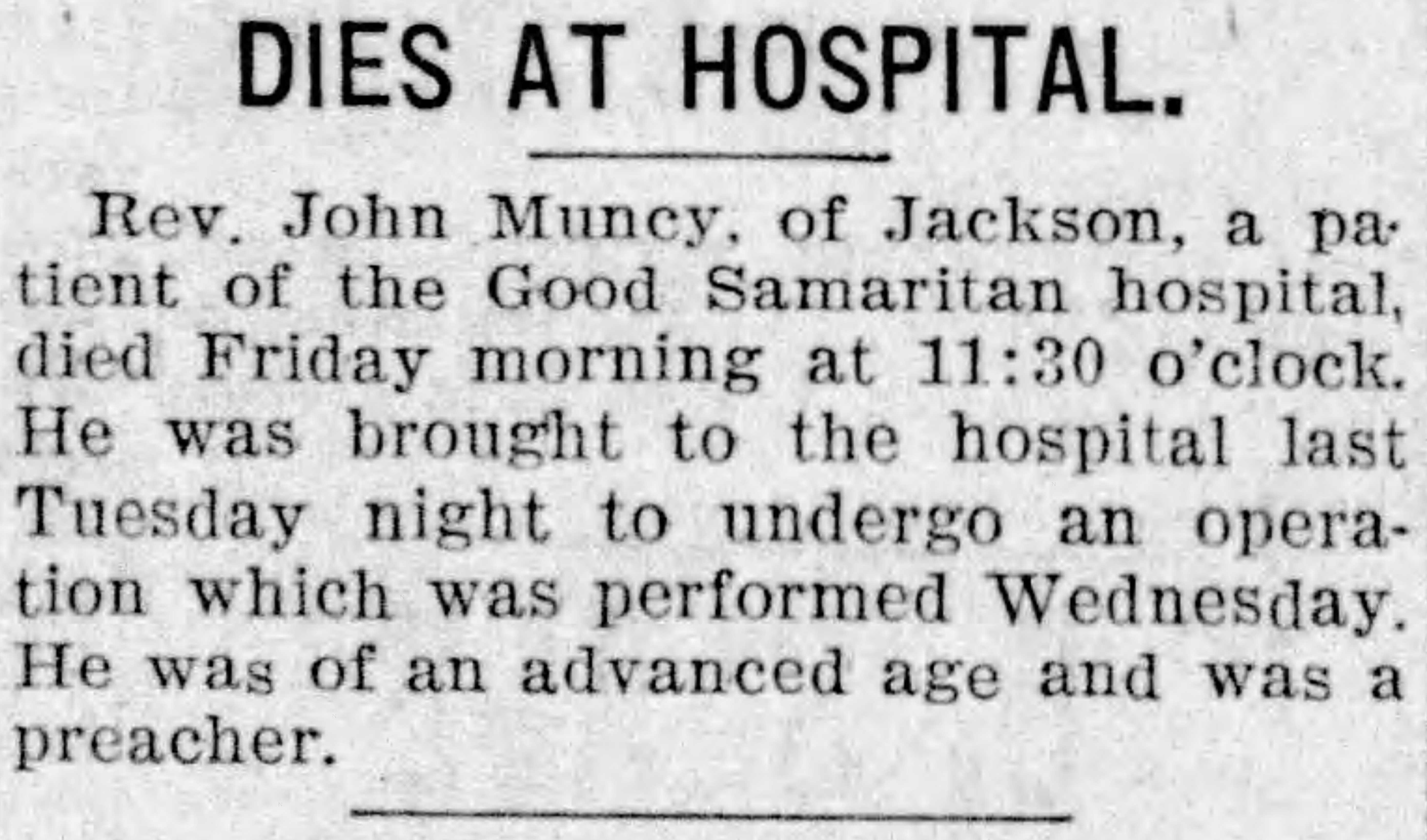 DIES AT HOSPITAL.

Rev. John Muncy, of Jackson, a patient of the Good Samaritan hospital, died Friday morning at 11:30 o'clock. He was brought to the hospital last Tuesday night to undergo an operation which was performed Wednesday. He was of an advanced age and was a preacher.